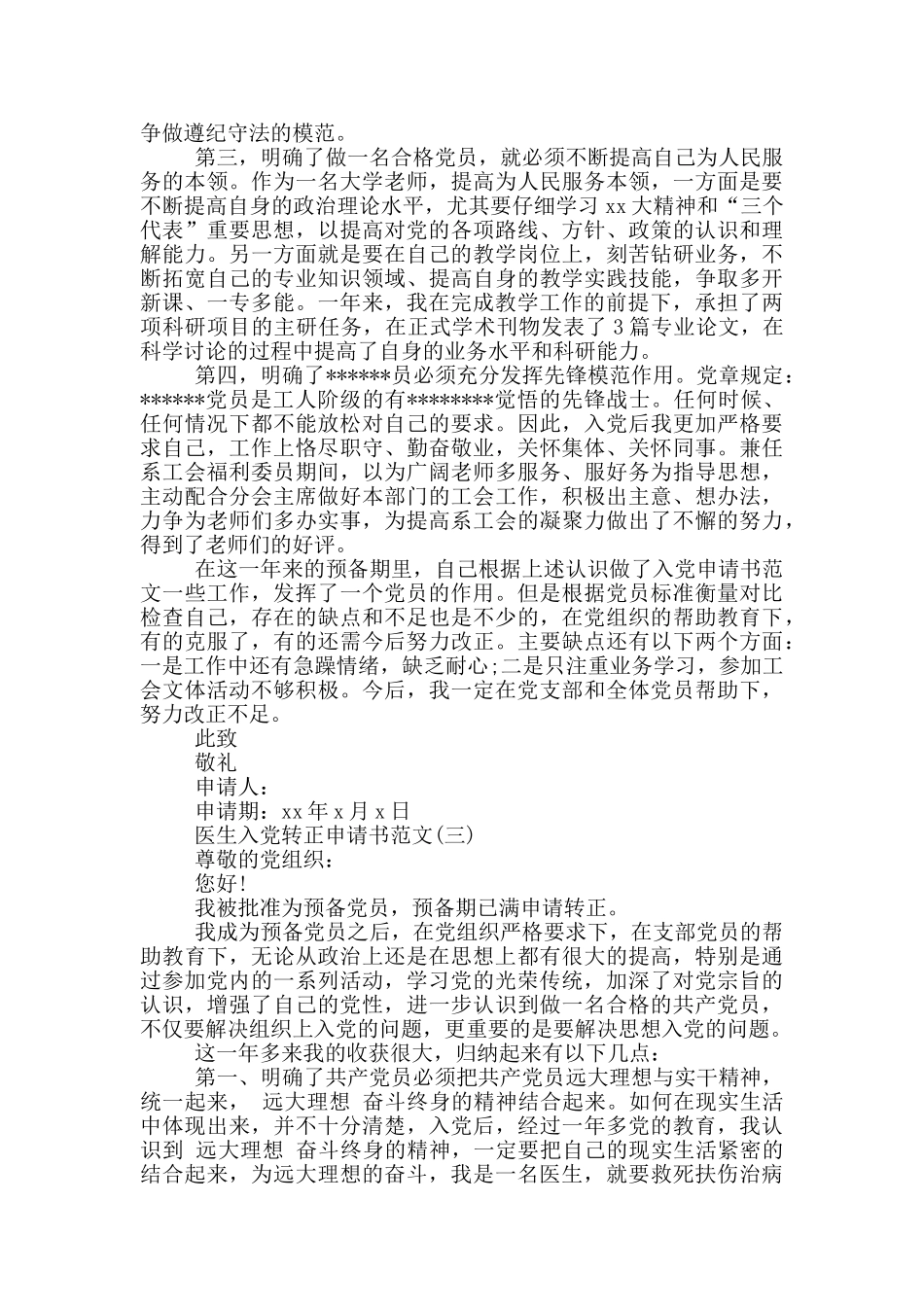 争做遵纪守法的模范。

第三，明确了做一名合格党员，就必须不断提高自己为人民服务的本领。作为一名大学老师，提高为人民服务本领，一方面是要不断提高自身的政治理论水平，尤其要仔细学习 xx 大精神和“三个代表”重要思想，以提高对党的各项路线、方针、政策的认识和理解能力。另一方面就是要在自己的教学岗位上，刻苦钻研业务，不断拓宽自己的专业知识领域、提高自身的教学实践技能，争取多开新课、一专多能。一年来，我在完成教学工作的前提下，承担了两项科研项目的主研任务，在正式学术刊物发表了 3 篇专业论文，在科学讨论的过程中提高了自身的业务水平和科研能力。

第四，明确了******员必须充分发挥先锋模范作用。党章规定：******党员是工人阶级的有********觉悟的先锋战士。任何时候、任何情况下都不能放松对自己的要求。因此，入党后我更加严格要求自己，工作上恪尽职守、勤奋敬业，关怀集体、关怀同事。兼任系工会福利委员期间，以为广阔老师多服务、服好务为指导思想，主动配合分会主席做好本部门的工会工作，积极出主意、想办法，力争为老师们多办实事，为提高系工会的凝聚力做出了不懈的努力，得到了老师们的好评。

在这一年来的预备期里，自己根据上述认识做了入党申请书范文一些工作，发挥了一个党员的作用。但是根据党员标准衡量对比检查自己，存在的缺点和不足也是不少的，在党组织的帮助教育下，有的克服了，有的还需今后努力改正。主要缺点还有以下两个方面：一是工作中还有急躁情绪，缺乏耐心;二是只注重业务学习，参加工会文体活动不够积极。今后，我一定在党支部和全体党员帮助下，努力改正不足。

此致

敬礼

申请人：

申请期：xx 年 x 月 x 日

医生入党转正申请书范文(三)

尊敬的党组织：

您好!

我被批准为预备党员，预备期已满申请转正。

我成为预备党员之后，在党组织严格要求下，在支部党员的帮助教育下，无论从政治上还是在思想上都有很大的提高，特别是通过参加党内的一系列活动，学习党的光荣传统，加深了对党宗旨的认识，增强了自己的党性，进一步认识到做一名合格的共产党员，不仅要解决组织上入党的问题，更重要的是要解决思想入党的问题。

这一年多来我的收获很大，归纳起来有以下几点：

第一、明确了共产党员必须把共产党员远大理想与实干精神，统一起来， 远大理想 奋斗终身的精神结合起来。如何在现实生活中体现出来，并不十分清楚，入党后，经过一年多党的教育，我认识到 远大理想 奋斗终身的精神，一定要把自己的现实生活紧密的结合起来，为远大理想的奋斗，我是一名医生，就要救死扶伤治病